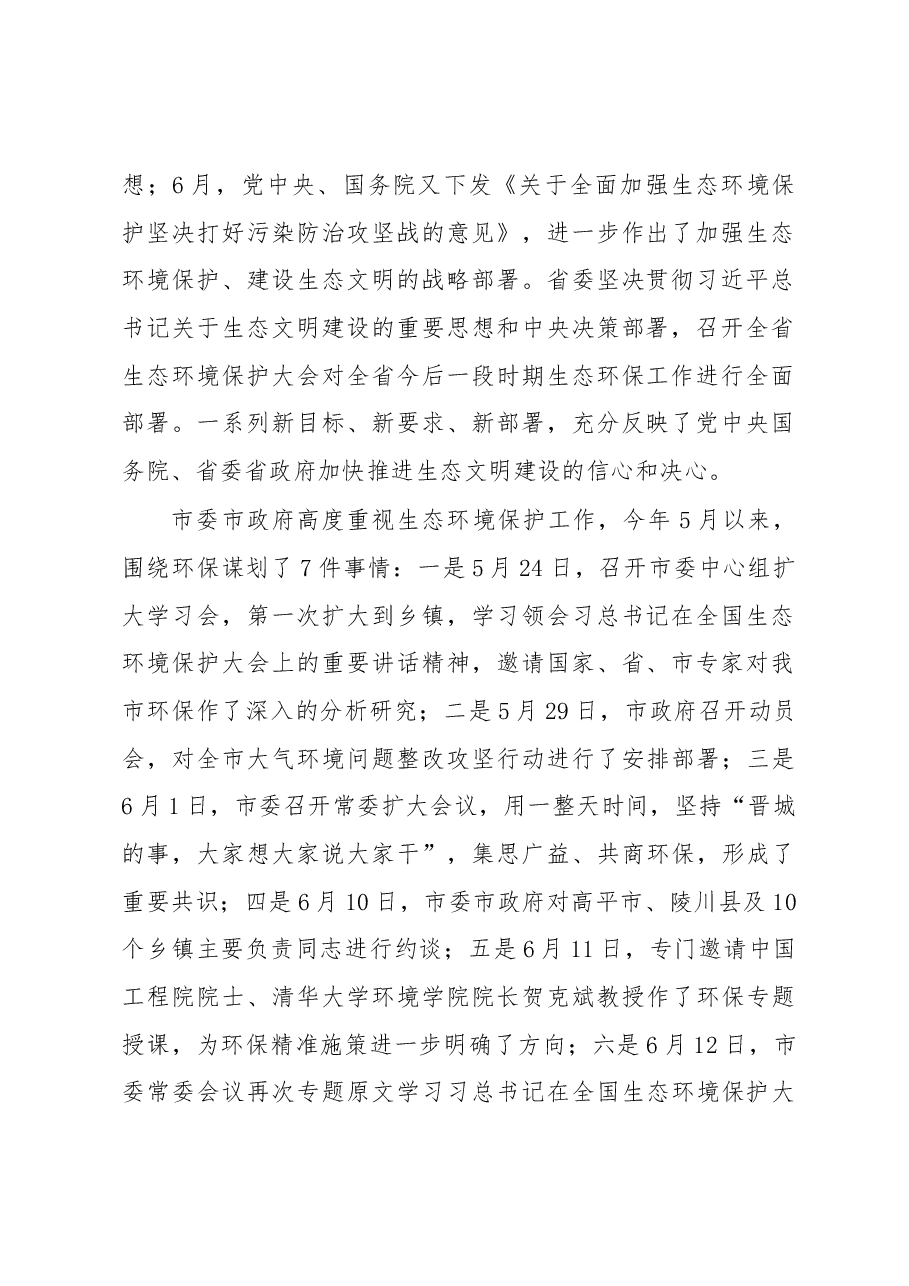 想；6月，党中央、国务院又下发《关于全面加强生态环境保护坚决打好污染防治攻坚战的意见》，进一步作出了加强生态环境保护、建设生态文明的战略部署。省委坚决贯彻习近平总书记关于生态文明建设的重要思想和中央决策部署，召开全省生态环境保护大会对全省今后一段时期生态环保工作进行全面部署。一系列新目标、新要求、新部署，充分反映了党中央国务院、省委省政府加快推进生态文明建设的信心和决心。

市委市政府高度重视生态环境保护工作，今年5月以来，围绕环保谋划了7件事情：一是5月24日，召开市委中心组扩大学习会，第一次扩大到乡镇，学习领会习总书记在全国生态环境保护大会上的重要讲话精神，邀请国家、省、市专家对我市环保作了深入的分析研究；二是5月29日，市政府召开动员会，对全市大气环境问题整改攻坚行动进行了安排部署；三是6月1日，市委召开常委扩大会议，用一整天时间，坚持“晋城的事，大家想大家说大家干”，集思广益、共商环保，形成了重要共识；四是6月10日，市委市政府对高平市、陵川县及10个乡镇主要负责同志进行约谈；五是6月11日，专门邀请中国工程院院士、清华大学环境学院院长贺克斌教授作了环保专题授课，为环保精准施策进一步明确了方向；六是6月12日，市委常委会议再次专题原文学习习总书记在全国生态环境保护大